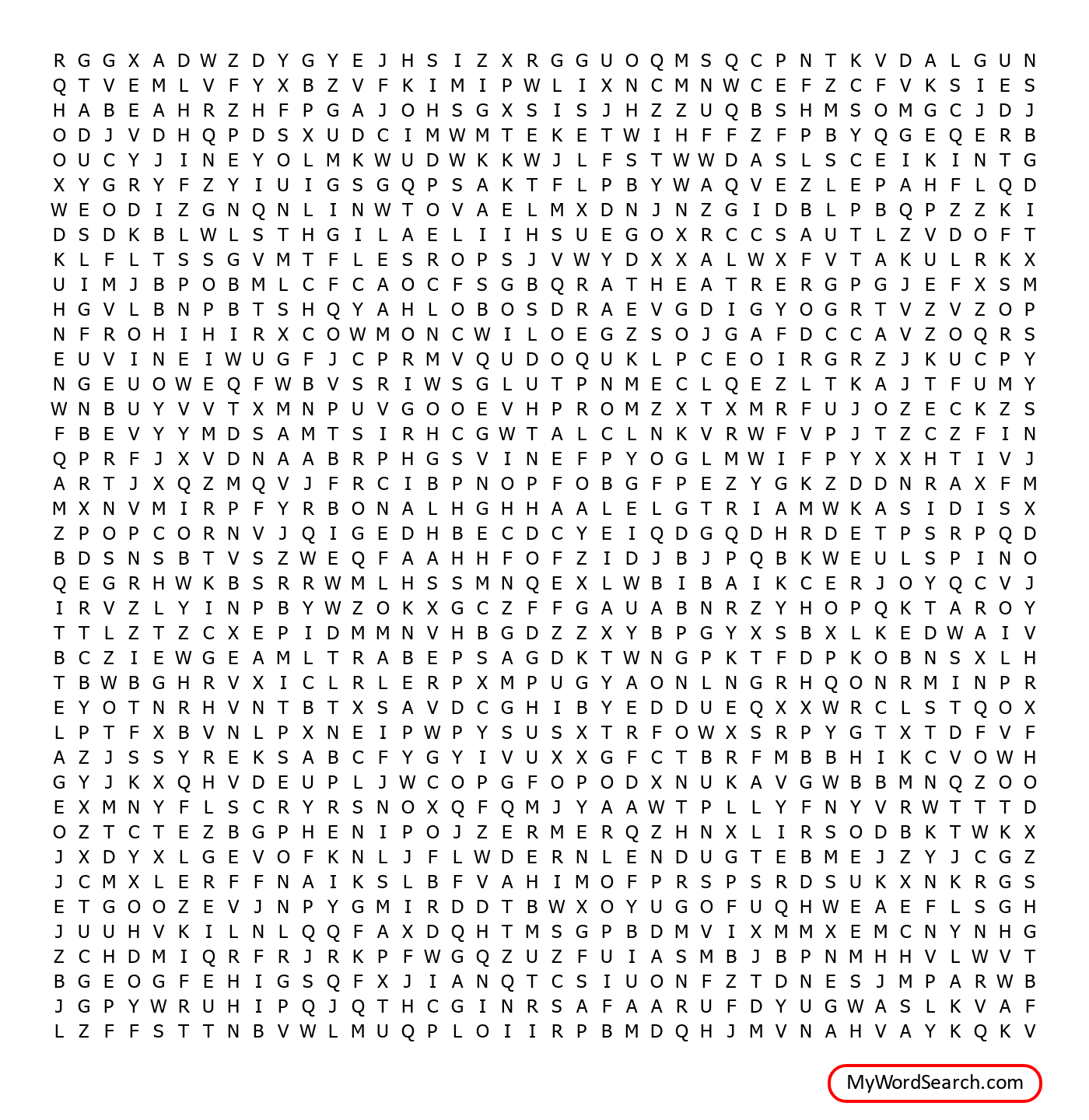 R G G X A D W Z D Y G Y E J H S I Z X R G G U O Q M S Q C P N T K V D A L G U N
Q T V E M L V F Y X B Z V F K I M I P W L I X N C M N W C E F Z C F V K S I E S
H A B E A H R Z H F P G A J O H S G X S I S J H Z Z U Q B S H M S O M G C J D J
O D J V D H Q P D S X U D C I M W M T E K E T W I H F F Z F P B Y Q G E Q E R B
O U C Y J I N E Y O L M K W U D W K K W J L F S T W W D A S L S C E I K I N T G
X Y G R Y F Z Y I U I G S G Q P S A K T F L P B Y W A Q V E Z L E P A H F L Q D
W E O D I Z G N Q N L I N W T O V A E L M X D N J N Z G I D B L P B Q P Z Z K I
D S D K B L W L S T H G I L A E L I I H S U E G O X R C C S A U T L Z V D O F T
K L F L T S S G V M T F L E S R O P S J V W Y D X X A L W X F V T A K U L R K X
U I M J B P O B M L C F C A O C F S G B Q R A T H E A T R E R G P G J E F X S M
H G V L B N P B T S H Q Y A H L O B O S D R A E V G D I G Y O G R T V Z V Z O P
N F R O H I H I R X C O W M O N C W I L O E G Z S O J G A F D C C A V Z O Q R S
E U V I N E I W U G F J C P R M V Q U D O Q U K L P C E O I R G R Z J K U C P Y
N G E U O W E Q F W B V S R I W S G L U T P N M E C L Q E Z L T K A J T F U M Y
W N B U Y V V T X M N P U V G O O E V H P R O M Z X T X M R F U J O Z E C K Z S
F B E V Y Y M D S A M T S I R H C G W T A L C L N K V R W F V P J T Z C Z F I N
Q P R F J X V D N A A B R P H G S V I N E F P Y O G L M W I F P Y X X H T I V J
A R T J X Q Z M Q V J F R C I B P N O P F O B G F P E Z Y G K Z D D N R A X F M
M X N V M I R P F Y R B O N A L H G H H A A L E L G T R I A M W K A S I D I S X
Z P O P C O R N V J Q I G E D H B E C D C Y E I Q D G Q D H R D E T P S R P Q D
B D S N S B T V S Z W E Q F A A H H F O F Z I D J B J P Q B K W E U L S P I N O
Q E G R H W K B S R R W M L H S S M N Q E X L W B I B A I K C E R J O Y Q C V J
I R V Z L Y I N P B Y W Z O K X G C Z F F G A U A B N R Z Y H O P Q K T A R O Y
T T L Z T Z C X E P I D M M N V H B G D Z Z X Y B P G Y X S B X L K E D W A I V
B C Z I E W G E A M L T R A B E P S A G D K T W N G P K T F D P K O B N S X L H
T B W B G H R V X I C L R L E R P X M P U G Y A O N L N G R H Q O N R M I N P R
E Y O T N R H V N T B T X S A V D C G H I B Y E D D U E Q X X W R C L S T Q O X
L P T F X B V N L P X N E I P W P Y S U S X T R F O W X S R P Y G T X T D F V F
A Z J S S Y R E K S A B C F Y G Y I V U X X G F C T B R F M B B H I K C V O W H
G Y J K X Q H V D E U P L J W C O P G F O P O D X N U K A V G W B B M N Q Z O O
E X M N Y F L S C R Y R S N O X Q F Q M J Y A A W T P L L Y F N Y V R W T T T D
O Z T C T E Z B G P H E N I P O J Z E R M E R Q Z H N X L I R S O D B K T W K X
J X D Y X L G E V O F K N L J F L W D E R N L E N D U G T E B M E J Z Y J C G Z
J C M X L E R F F N A I K S L B F V A H I M O F P R S P S R D S U K X N K R G S
E T G O O Z E V J N P Y G M I R D D T B W X O Y U G O F U Q H W E A E F L S G H
J U U H V K I L N L Q Q F A X D Q H T M S G P B D M V I X M M X E M C N Y N H G
Z C H D M I Q R F R J R K P F W G Q Z U Z F U I A S M B J B P N M H H V L W V T
B G E O G F E H I G S Q F X J I A N Q T C S I U O N F Z T D N E S J M P A R W B
J G P Y W R U H I P Q J Q T H C G I N R S A F A A R U F D Y U G W A S L K V A F
L Z F F S T T N B V W L M U Q P L O I I R P B M D Q H J M V N A H V A Y K Q K V

MyWordSearch.com